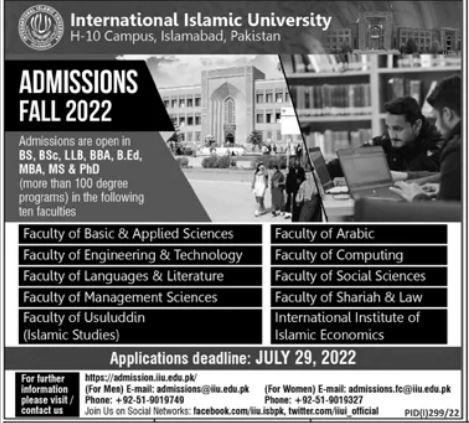 International Islamic University
H-10 Campus, Islamabad, Pakistan

ADMISSIONS
FALL 2022

Admissions are open in BS, BSc, LLB, BBA, B.Ed, MBA, MS & PhD (more than 100 degree programs) in the following ten faculties

Faculty of Basic & Applied Sciences
Faculty of Engineering & Technology
Faculty of Languages & Literature
Faculty of Management Sciences
Faculty of Usuluddin (Islamic Studies)

Faculty of Arabic
Faculty of Computing
Faculty of Social Sciences
Faculty of Shariah & Law
International Institute of Islamic Economics

Applications deadline: JULY 29, 2022

For further information please visit / contact us

https://admission.iiu.edu.pk/
(For Men) E-mail: admissions@iiu.edu.pk
Phone: +92-51-9019749
(For Women) E-mail: admissions.fc@iiu.edu.pk
Phone: +92-51-9019327
Join Us on Social Networks: facebook.com/iiu.isbpk, twitter.com/iiui_official

PID(I)299/22